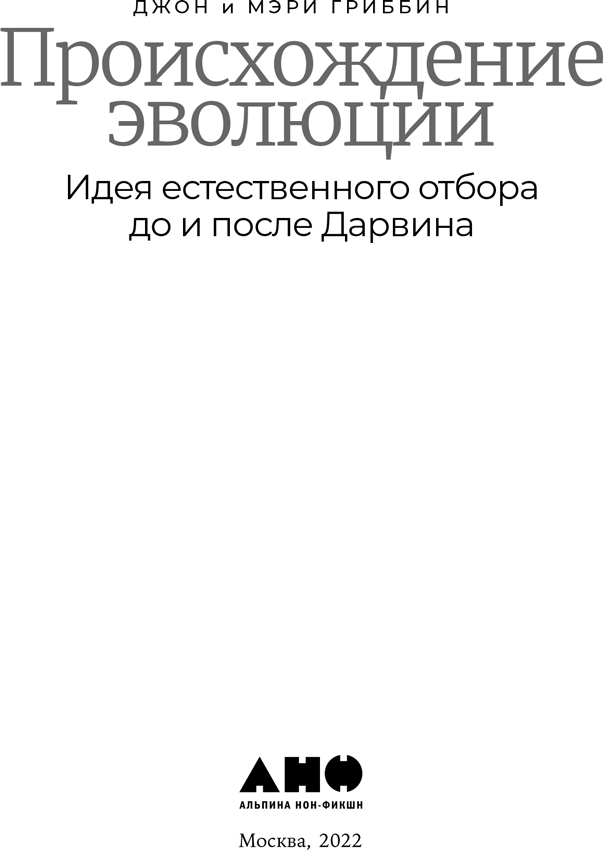 ДЖОН и МЭРИ ГРИББИН

Происхождение эволюции

Идея естественного отбора до и после Дарвина

АНФ

АЛЬПИНА НОН-ФИКШН

Москва, 2022